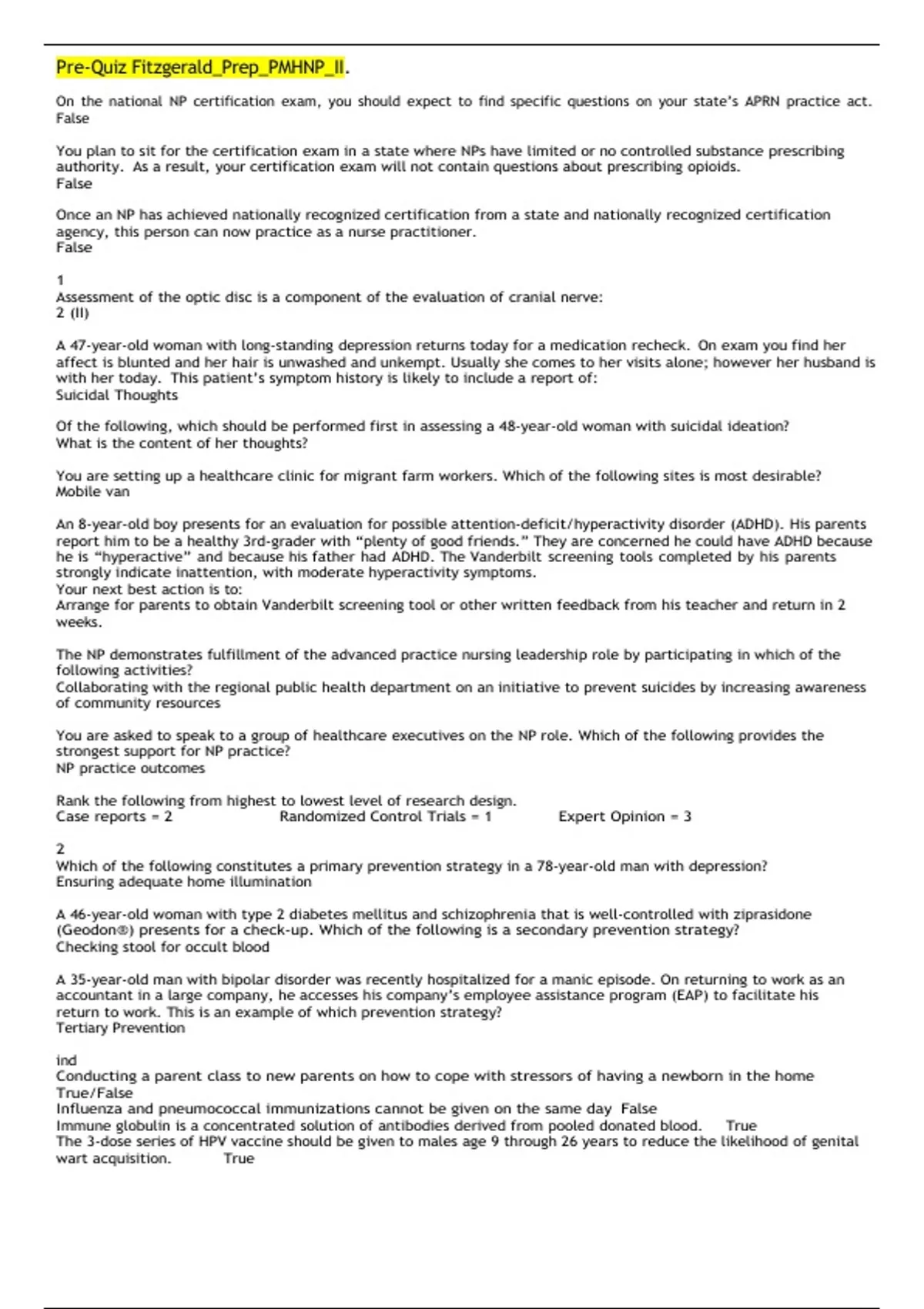 Pre-Quiz Fitzgerald_Prep_PMHNP_II.

On the national NP certification exam, you should expect to find specific questions on your state's APRN practice act. False

You plan to sit for the certification exam in a state where NPs have limited or no controlled substance prescribing authority. As a result, your certification exam will not contain questions about prescribing opioids.
False

Once an NP has achieved nationally recognized certification from a state and nationally recognized certification agency, this person can now practice as a nurse practitioner.
False

1
Assessment of the optic disc is a component of the evaluation of cranial nerve:
2 (II)

A 47-year-old woman with long-standing depression returns today for a medication recheck. On exam you find her affect is blunted and her hair is unwashed and unkempt. Usually she comes to her visits alone; however her husband is with her today. This patient's symptom history is likely to include a report of:
Suicidal Thoughts

Of the following, which should be performed first in assessing a 48-year-old woman with suicidal ideation?
What is the content of her thoughts?

You are setting up a healthcare clinic for migrant farm workers. Which of the following sites is most desirable?
Mobile van

An 8-year-old boy presents for an evaluation for possible attention-deficit/hyperactivity disorder (ADHD). His parents report him to be a healthy 3rd-grader with "plenty of good friends." They are concerned he could have ADHD because he is "hyperactive" and because his father had ADHD. The Vanderbilt screening tools completed by his parents strongly indicate inattention, with moderate hyperactivity symptoms.
Your next best action is to:
Arrange for parents to obtain Vanderbilt screening tool or other written feedback from his teacher and return in 2 weeks.

The NP demonstrates fulfillment of the advanced practice nursing leadership role by participating in which of the following activities?
Collaborating with the regional public health department on an initiative to prevent suicides by increasing awareness of community resources

You are asked to speak to a group of healthcare executives on the NP role. Which of the following provides the strongest support for NP practice?
NP practice outcomes

Rank the following from highest to lowest level of research design.
Case reports = 2 Randomized Control Trials = 1 Expert Opinion = 3

2
Which of the following constitutes a primary prevention strategy in a 78-year-old man with depression?
Ensuring adequate home illumination

A 46-year-old woman with type 2 diabetes mellitus and schizophrenia that is well-controlled with ziprasidone (Geodon®) presents for a check-up. Which of the following is a secondary prevention strategy?
Checking stool for occult blood

A 35-year-old man with bipolar disorder was recently hospitalized for a manic episode. On returning to work as an accountant in a large company, he accesses his company's employee assistance program (EAP) to facilitate his return to work. This is an example of which prevention strategy?
Tertiary Prevention

ind
Conducting a parent class to new parents on how to cope with stressors of having a newborn in the home
True/False
Influenza and pneumococcal immunizations cannot be given on the same day False
Immune globulin is a concentrated solution of antibodies derived from pooled donated blood. True
The 3-dose series of HPV vaccine should be given to males age 9 through 26 years to reduce the likelihood of genital wart acquisition. True